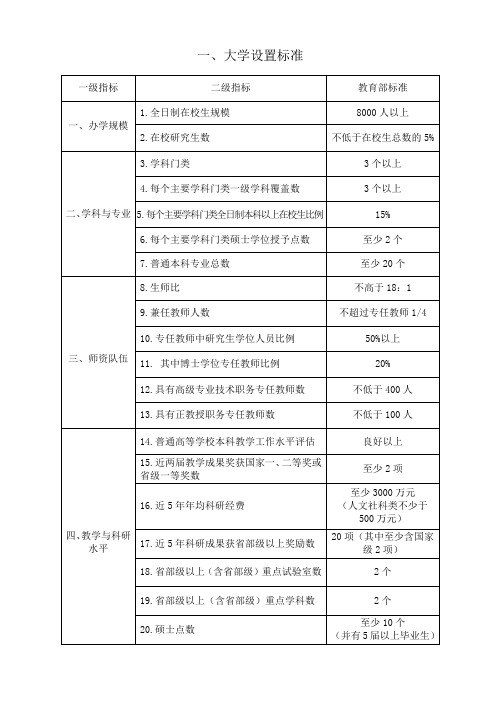 一、大学设置标准

| 一级指标 | 二级指标 | 教育部标准 |
|---|---|---|
| 一、办学规模 | 1. 全日制在校生规模 | 8000 人以上 |
| | 2. 在校研究生数 | 不低于在校生总数的 5% |
| 二、学科与专业 | 3. 学科门类 | 3 个以上 |
| | 4. 每个主要学科门类一级学科覆盖数 | 3 个以上 |
| | 5. 每个主要学科门类全日制本科以上在校生比例 | 15% |
| | 6. 每个主要学科门类硕士学位授予点数 | 至少 2 个 |
| | 7. 普通本科专业总数 | 至少 20 个 |
| 三、师资队伍 | 8. 生师比 | 不高于 18：1 |
| | 9. 兼任教师人数 | 不超过专任教师 1/4 |
| | 10. 专任教师中研究生学位人员比例 | 50%以上 |
| | 11. 其中博士学位专任教师比例 | 20% |
| | 12. 具有高级专业技术职务专任教师数 | 不低于 400 人 |
| | 13. 具有正教授职务专任教师数 | 不低于 100 人 |
| 四、教学与科研水平 | 14. 普通高等学校本科教学工作水平评估 | 良好以上 |
| | 15. 近两届教学成果奖获国家一、二等奖或省级一等奖数 | 至少 2 项 |
| | 16. 近 5 年年均科研经费 | 至少 3000 万元（人文社科类不少于 500 万元） |
| | 17. 近 5 年科研成果获省部级以上奖励数 | 20 项（其中至少含国家级 2 项） |
| | 18. 省部级以上（含省部级）重点试验室数 | 2 个 |
| | 19. 省部级以上（含省部级）重点学科数 | 2 个 |
| | 20. 硕士点数 | 至少 10 个（并有 5 届以上毕业生） |